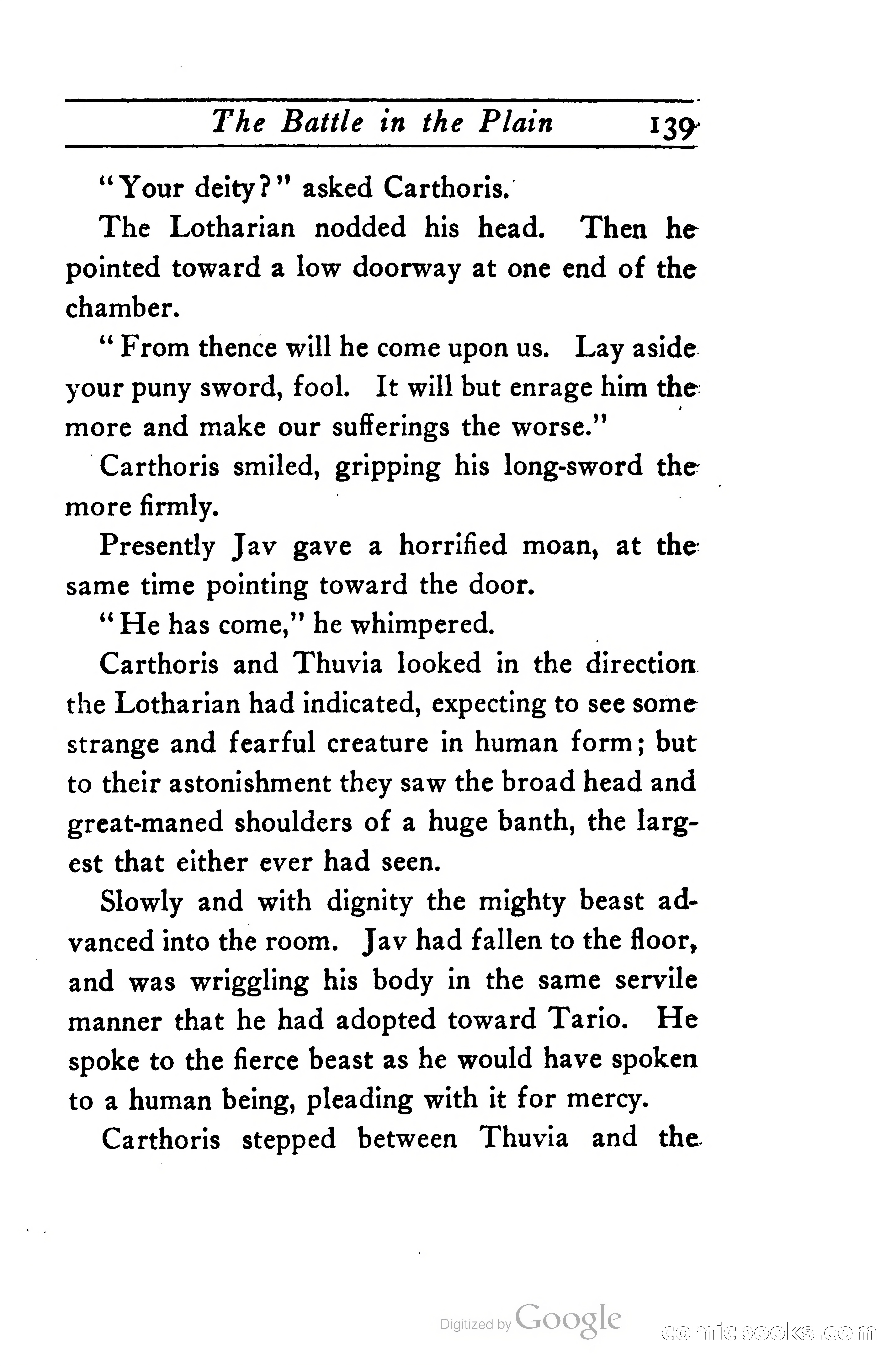 The Battle in the Plain 139

"Your deity?" asked Carthoris.

The Lotharian nodded his head. Then he pointed toward a low doorway at one end of the chamber.

"From thence will he come upon us. Lay aside your puny sword, fool. It will but enrage him the more and make our sufferings the worse."

Carthoris smiled, gripping his long-sword the more firmly.

Presently Jav gave a horrified moan, at the same time pointing toward the door.

"He has come," he whimpered.

Carthoris and Thuvia looked in the direction the Lotharian had indicated, expecting to see some strange and fearful creature in human form; but to their astonishment they saw the broad head and great-maned shoulders of a huge banth, the largest that either ever had seen.

Slowly and with dignity the mighty beast advanced into the room. Jav had fallen to the floor, and was wriggling his body in the same servile manner that he had adopted toward Tario. He spoke to the fierce beast as he would have spoken to a human being, pleading with it for mercy.

Carthoris stepped between Thuvia and the

Digitized by Google

comicbooks.com